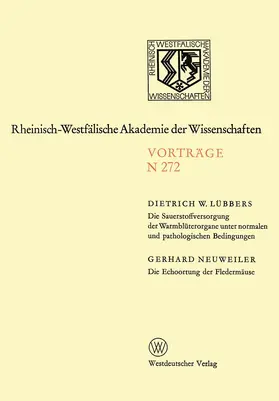 RHEINISCH WESTFÄLISCHE AKADEMIE DER WISSENSCHAFTEN

Rheinisch-Westfälische Akademie der Wissenschaften

VORTRÄGE
N 272

DIETRICH W. LÜBBERS
Die Sauerstoffversorgung der Warmblüterorgane unter normalen und pathologischen Bedingungen

GERHARD NEUWEILER
Die Echoortung der Fledermäuse

W

Westdeutscher Verlag